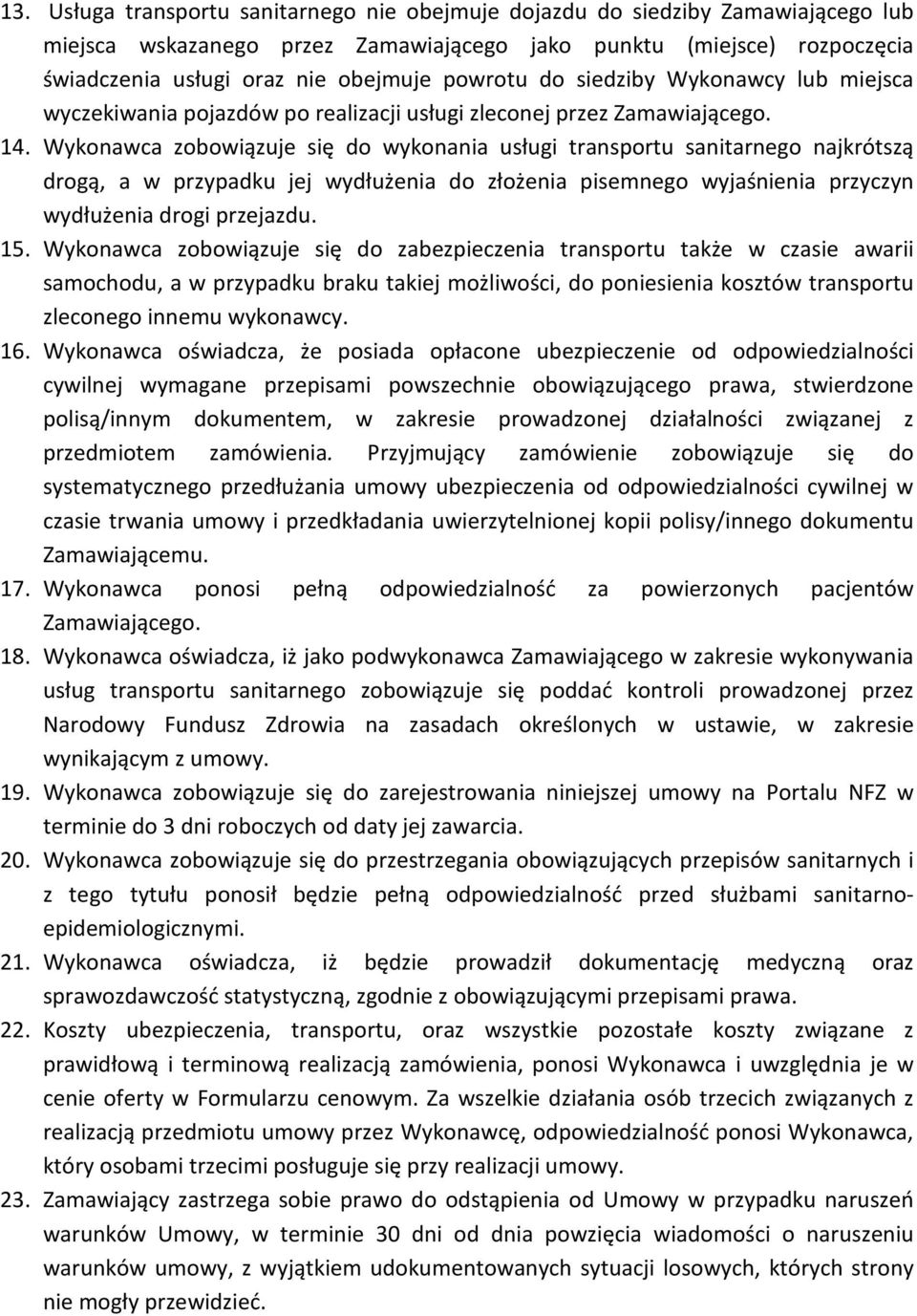 13. Usługa transportu sanitarnego nie obejmuje dojazdu do siedziby Zamawiającego lub miejsca wskazanego przez Zamawiającego jako punktu (miejsce) rozpoczęcia świadczenia usługi oraz nie obejmuje powrotu do siedziby Wykonawcy lub miejsca wyczekiwania pojazdów po realizacji usługi zleconej przez Zamawiającego.

14. Wykonawca zobowiązuje się do wykonania usługi transportu sanitarnego najkrótszą drogą, a w przypadku jej wydłużenia do złożenia pisemnego wyjaśnienia przyczyn wydłużenia drogi przejazdu.

15. Wykonawca zobowiązuje się do zabezpieczenia transportu także w czasie awarii samochodu, a w przypadku braku takiej możliwości, do poniesienia kosztów transportu zleconego innemu wykonawcy.

16. Wykonawca oświadcza, że posiada opłacone ubezpieczenie od odpowiedzialności cywilnej wymagane przepisami powszechnie obowiązującego prawa, stwierdzone polisą/innym dokumentem, w zakresie prowadzonej działalności związanej z przedmiotem zamówienia. Przyjmujący zamówienie zobowiązuje się do systematycznego przedłużania umowy ubezpieczenia od odpowiedzialności cywilnej w czasie trwania umowy i przedkładania uwierzytelnionej kopii polisy/innego dokumentu Zamawiającemu.

17. Wykonawca ponosi pełną odpowiedzialność za powierzonych pacjentów Zamawiającego.

18. Wykonawca oświadcza, iż jako podwykonawca Zamawiającego w zakresie wykonywania usług transportu sanitarnego zobowiązuje się poddać kontroli prowadzonej przez Narodowy Fundusz Zdrowia na zasadach określonych w ustawie, w zakresie wynikającym z umowy.

19. Wykonawca zobowiązuje się do zarejestrowania niniejszej umowy na Portalu NFZ w terminie do 3 dni roboczych od daty jej zawarcia.

20. Wykonawca zobowiązuje się do przestrzegania obowiązujących przepisów sanitarnych i z tego tytułu ponosił będzie pełną odpowiedzialność przed służbami sanitarno-epidemiologicznymi.

21. Wykonawca oświadcza, iż będzie prowadził dokumentację medyczną oraz sprawozdawczość statystyczną, zgodnie z obowiązującymi przepisami prawa.

22. Koszty ubezpieczenia, transportu, oraz wszystkie pozostałe koszty związane z prawidłową i terminową realizacją zamówienia, ponosi Wykonawca i uwzględnia je w cenie oferty w Formularzu cenowym. Za wszelkie działania osób trzecich związanych z realizacją przedmiotu umowy przez Wykonawcę, odpowiedzialność ponosi Wykonawca, który osobami trzecimi posługuje się przy realizacji umowy.

23. Zamawiający zastrzega sobie prawo do odstąpienia od Umowy w przypadku naruszeń warunków Umowy, w terminie 30 dni od dnia powzięcia wiadomości o naruszeniu warunków umowy, z wyjątkiem udokumentowanych sytuacji losowych, których strony nie mogły przewidzieć.